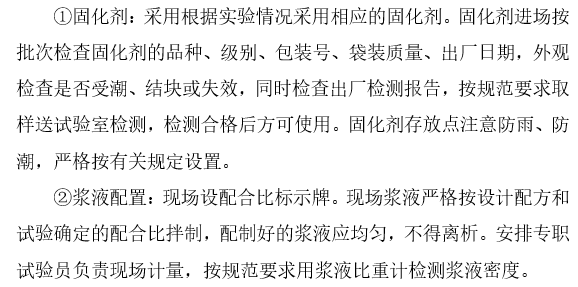 ①固化剂：采用根据实验情况采用相应的固化剂。固化剂进场按批次检查固化剂的品种、级别、包装号、袋装质量、出厂日期，外观检查是否受潮、结块或失效，同时检查出厂检测报告，按规范要求取样送试验室检测，检测合格后方可使用。固化剂存放点注意防雨、防潮，严格按有关规定设置。

②浆液配置：现场设配合比标示牌。现场浆液严格按设计配方和试验确定的配合比拌制，配制好的浆液应均匀，不得离析。安排专职试验员负责现场计量，按规范要求用浆液比重计检测浆液密度。